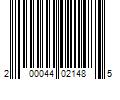 2 00044 02148 5